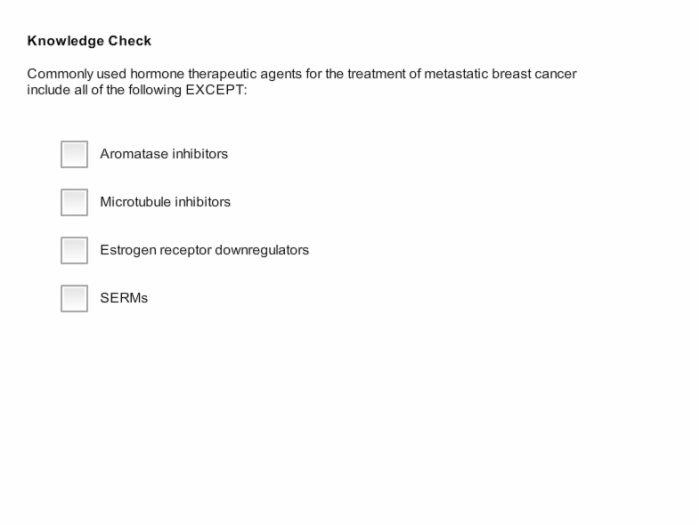 Knowledge Check

Commonly used hormone therapeutic agents for the treatment of metastatic breast cancer include all of the following EXCEPT:

Aromatase inhibitors

Microtubule inhibitors

Estrogen receptor downregulators

SERMs